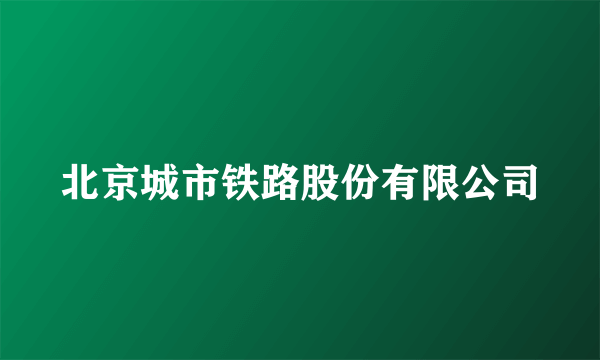 北京城市铁路股份有限公司